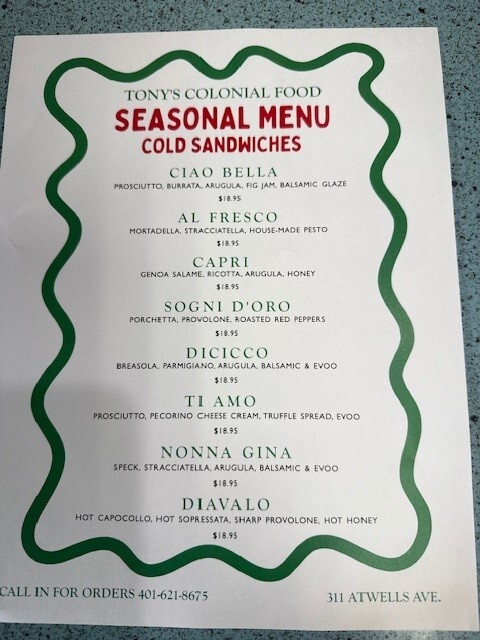 TONY'S COLONIAL FOOD
SEASONAL MENU
COLD SANDWICHES

CIAO BELLA
PROSCIUTTO, BURRATA, ARUGULA, FIG JAM, BALSAMIC GLAZE
$18.95

AL FRESCO
MORTADELLA, STRACCIATELLA, HOUSE-MADE PESTO
$18.95

CAPRI
GENOA SALAME, RICOTTA, ARUGULA, HONEY
$18.95

SOGNI D'ORO
PORCHETTA, PROVOLONE, ROASTED RED PEPPERS
$18.95

DICICCO
BREASOLA, PARMIGIANO, ARUGULA, BALSAMIC & EVOO
$18.95

TI AMO
PROSCIUTTO, PECORINO CHEESE CREAM, TRUFFLE SPREAD, EVOO
$18.95

NONNA GINA
SPECK, STRACCIATELLA, ARUGULA, BALSAMIC & EVOO
$18.95

DIAVALO
HOT CAPOCOLLO, HOT SOPRESSATA, SHARP PROVOLONE, HOT HONEY
$18.95

CALL IN FOR ORDERS 401-621-8675

311 ATWELLS AVE.